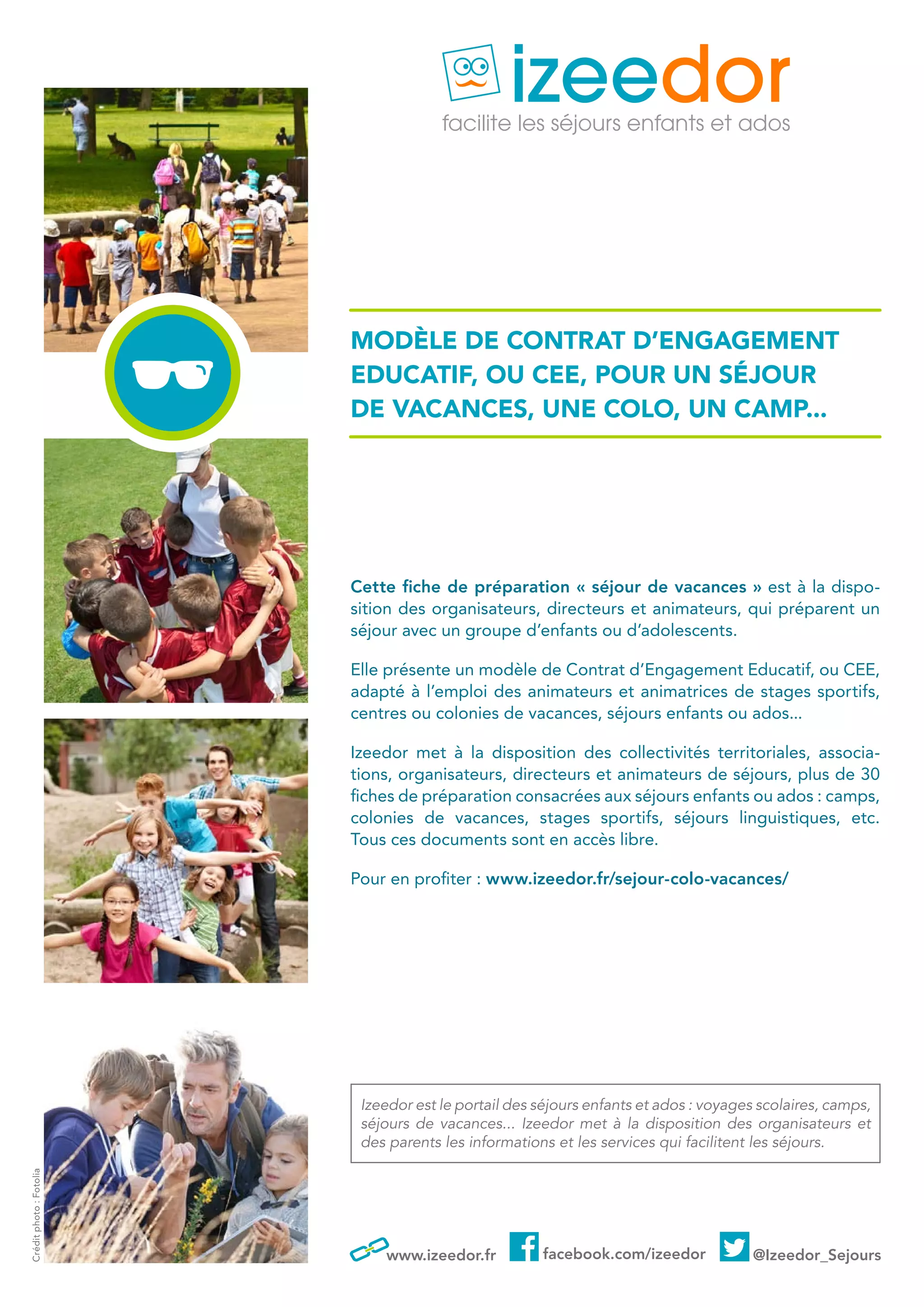 izeedor
facilite les séjours enfants et ados

MODÈLE DE CONTRAT D'ENGAGEMENT EDUCATIF, OU CEE, POUR UN SÉJOUR DE VACANCES, UNE COLO, UN CAMP...

Cette fiche de préparation « séjour de vacances » est à la disposition des organisateurs, directeurs et animateurs, qui préparent un séjour avec un groupe d'enfants ou d'adolescents.

Elle présente un modèle de Contrat d'Engagement Educatif, ou CEE, adapté à l'emploi des animateurs et animatrices de stages sportifs, centres ou colonies de vacances, séjours enfants ou ados...

Izeedor met à la disposition des collectivités territoriales, associations, organisateurs, directeurs et animateurs de séjours, plus de 30 fiches de préparation consacrées aux séjours enfants ou ados : camps, colonies de vacances, stages sportifs, séjours linguistiques, etc. Tous ces documents sont en accès libre.

Pour en profiter : www.izeedor.fr/sejour-colo-vacances/

Izeedor est le portail des séjours enfants et ados : voyages scolaires, camps, séjours de vacances... Izeedor met à la disposition des organisateurs et des parents les informations et les services qui facilitent les séjours.

Crédit photo : Fotolia

www.izeedor.fr facebook.com/izeedor @Izeedor_Sejours